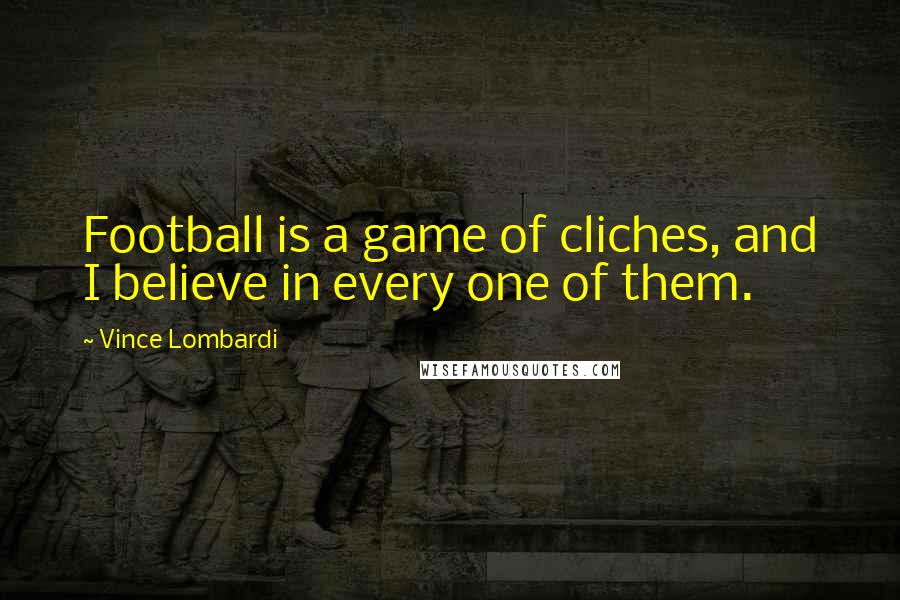 Football is a game of cliches, and I believe in every one of them.

~ Vince Lombardi

WISEFAMOUSQUOTES.COM